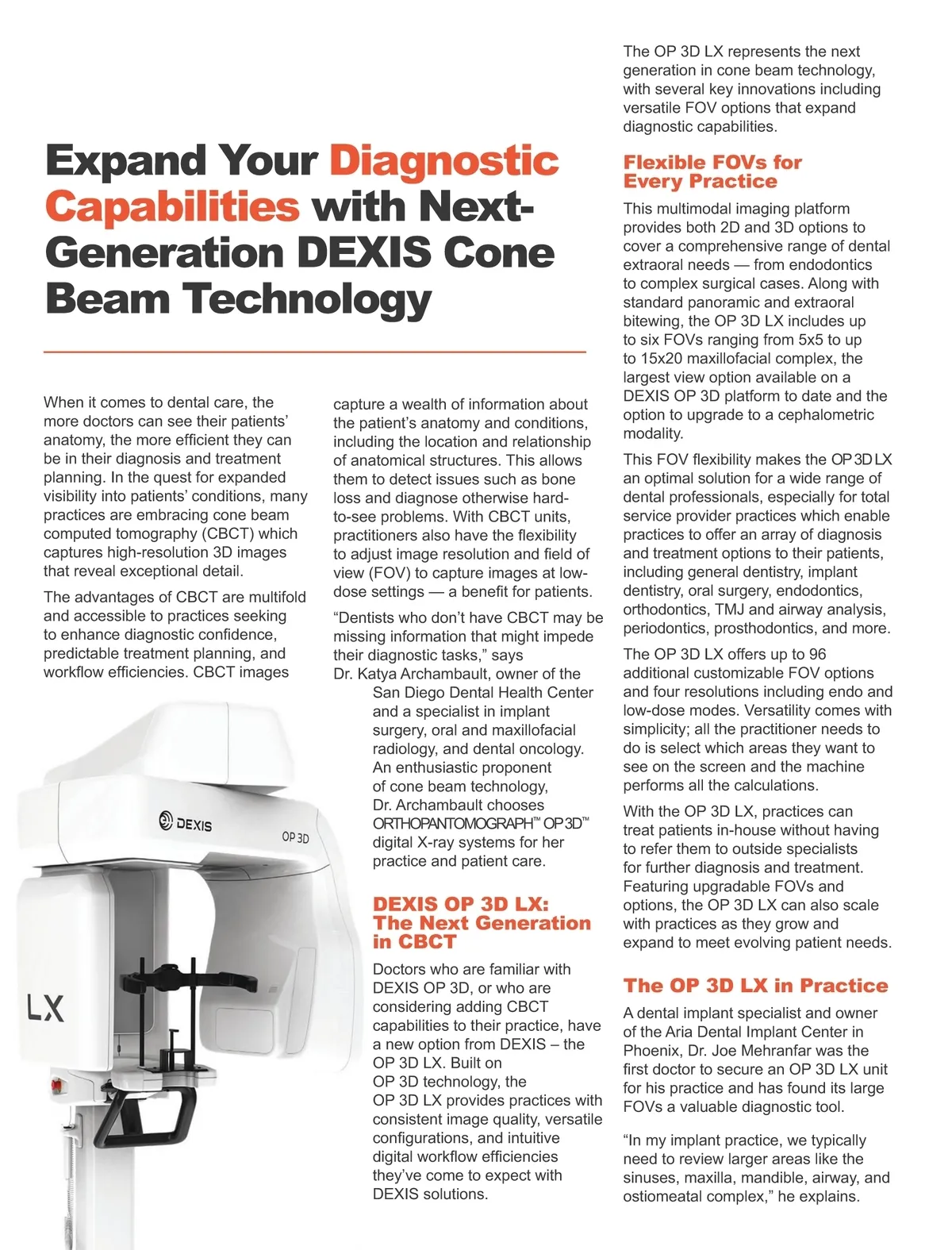 Expand Your Diagnostic Capabilities with Next-Generation DEXIS Cone Beam Technology

When it comes to dental care, the more doctors can see their patients' anatomy, the more efficient they can be in their diagnosis and treatment planning. In the quest for expanded visibility into patients' conditions, many practices are embracing cone beam computed tomography (CBCT) which captures high-resolution 3D images that reveal exceptional detail.

The advantages of CBCT are multifold and accessible to practices seeking to enhance diagnostic confidence, predictable treatment planning, and workflow efficiencies. CBCT images capture a wealth of information about the patient's anatomy and conditions, including the location and relationship of anatomical structures. This allows them to detect issues such as bone loss and diagnose otherwise hard-to-see problems. With CBCT units, practitioners also have the flexibility to adjust image resolution and field of view (FOV) to capture images at low-dose settings — a benefit for patients.

"Dentists who don't have CBCT may be missing information that might impede their diagnostic tasks," says Dr. Katya Archambault, owner of the San Diego Dental Health Center and a specialist in implant surgery, oral and maxillofacial radiology, and dental oncology. An enthusiastic proponent of cone beam technology, Dr. Archambault chooses ORTHOPANTOMOGRAPH™ OP 3D™ digital X-ray systems for her practice and patient care.

DEXIS OP 3D LX: The Next Generation in CBCT

Doctors who are familiar with DEXIS OP 3D, or who are considering adding CBCT capabilities to their practice, have a new option from DEXIS – the OP 3D LX. Built on OP 3D technology, the OP 3D LX provides practices with consistent image quality, versatile configurations, and intuitive digital workflow efficiencies they've come to expect with DEXIS solutions.

DEXIS

OP 3D

LX

The OP 3D LX represents the next generation in cone beam technology, with several key innovations including versatile FOV options that expand diagnostic capabilities.

Flexible FOVs for Every Practice

This multimodal imaging platform provides both 2D and 3D options to cover a comprehensive range of dental extraoral needs — from endodontics to complex surgical cases. Along with standard panoramic and extraoral bitewing, the OP 3D LX includes up to six FOVs ranging from 5x5 to up to 15x20 maxillofacial complex, the largest view option available on a DEXIS OP 3D platform to date and the option to upgrade to a cephalometric modality.

This FOV flexibility makes the OP 3D LX an optimal solution for a wide range of dental professionals, especially for total service provider practices which enable practices to offer an array of diagnosis and treatment options to their patients, including general dentistry, implant dentistry, oral surgery, endodontics, orthodontics, TMJ and airway analysis, periodontics, prosthodontics, and more.

The OP 3D LX offers up to 96 additional customizable FOV options and four resolutions including endo and low-dose modes. Versatility comes with simplicity; all the practitioner needs to do is select which areas they want to see on the screen and the machine performs all the calculations.

With the OP 3D LX, practices can treat patients in-house without having to refer them to outside specialists for further diagnosis and treatment. Featuring upgradable FOVs and options, the OP 3D LX can also scale with practices as they grow and expand to meet evolving patient needs.

The OP 3D LX in Practice

A dental implant specialist and owner of the Aria Dental Implant Center in Phoenix, Dr. Joe Mehranfar was the first doctor to secure an OP 3D LX unit for his practice and has found its large FOVs a valuable diagnostic tool.

"In my implant practice, we typically need to review larger areas like the sinuses, maxilla, mandible, airway, and ostiomeatal complex," he explains.